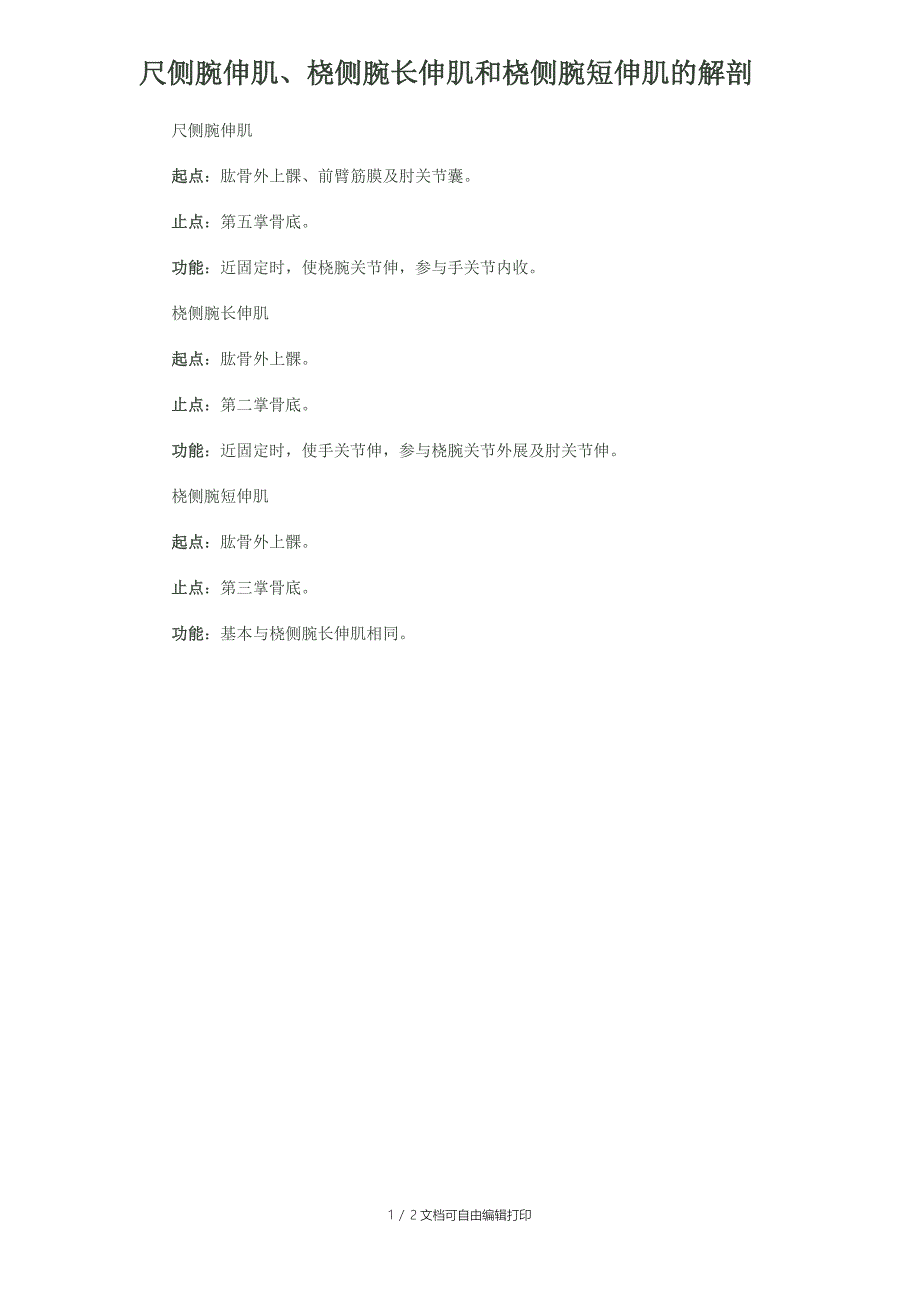 尺侧腕伸肌、桡侧腕长伸肌和桡侧腕短伸肌的解剖

尺侧腕伸肌

起点：肱骨外上髁、前臂筋膜及肘关节囊。

止点：第五掌骨底。

功能：近固定时，使桡腕关节伸，参与手关节内收。

桡侧腕长伸肌

起点：肱骨外上髁。

止点：第二掌骨底。

功能：近固定时，使手关节伸，参与桡腕关节外展及肘关节伸。

桡侧腕短伸肌

起点：肱骨外上髁。

止点：第三掌骨底。

功能：基本与桡侧腕长伸肌相同。

1 / 2 文档可自由编辑打印